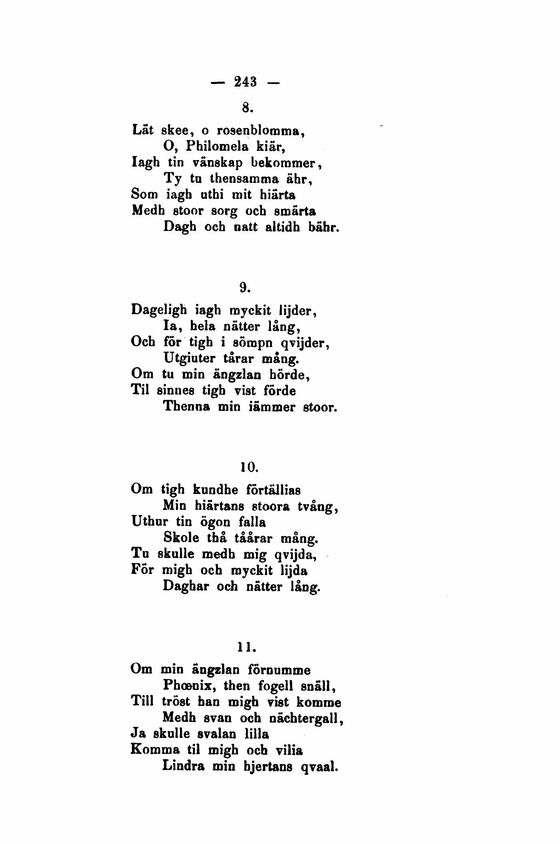 — 243 —

8.

Lät skee, o rosenblomma,
O, Philomela kiär,
Iagh tin vänskap bekommer,
Ty tu thensamma ähr,
Som iagh uthi mit hiärta
Medh stoor sorg och smärta
Dagh och natt altidh bähr.

9.

Dageligh iagh myckit lijder,
Ia, hela nätter lång,
Och för tigh i sömpn qvijder,
Utgiuter tårar mång.
Om tu min ängzlan hörde,
Til sinnes tigh vist förde
Thenna min iämmer stoor.

10.

Om tigh kundhe förtällias
Min hiärtans stoora tvång,
Uthur tin ögon falla
Skole thå tåårar mång.
Tu skulle medh mig qvijda,
För migh och myckit lijda
Daghar och nätter lång.

11.

Om min ängzlan förnumme
Phœnix, then fogell snäll,
Till tröst han migh vist komme
Medh svan och nächtergall,
Ja skulle svalan lilla
Komma til migh och vilia
Lindra min hjertans qvaal.